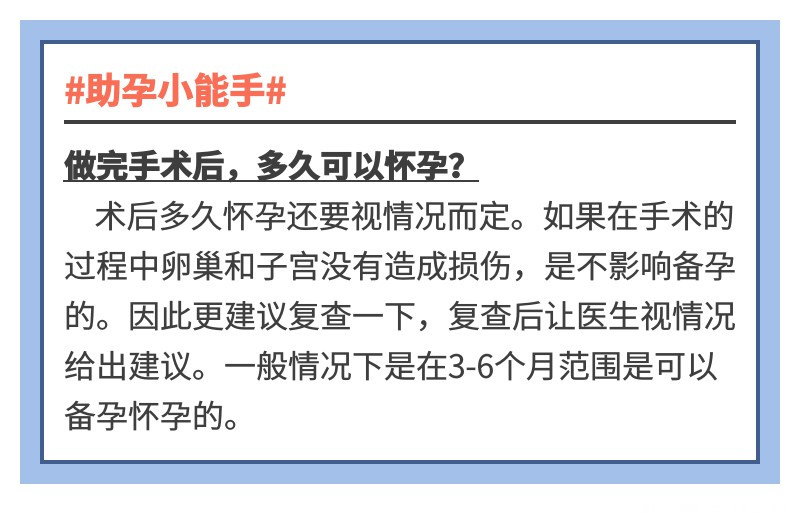 #助孕小能手#

做完手术后，多久可以怀孕？

术后多久怀孕还要视情况而定。如果在手术的过程中卵巢和子宫没有造成损伤，是不影响备孕的。因此更建议复查一下，复查后让医生视情况给出建议。一般情况下是在3-6个月范围是可以备孕怀孕的。